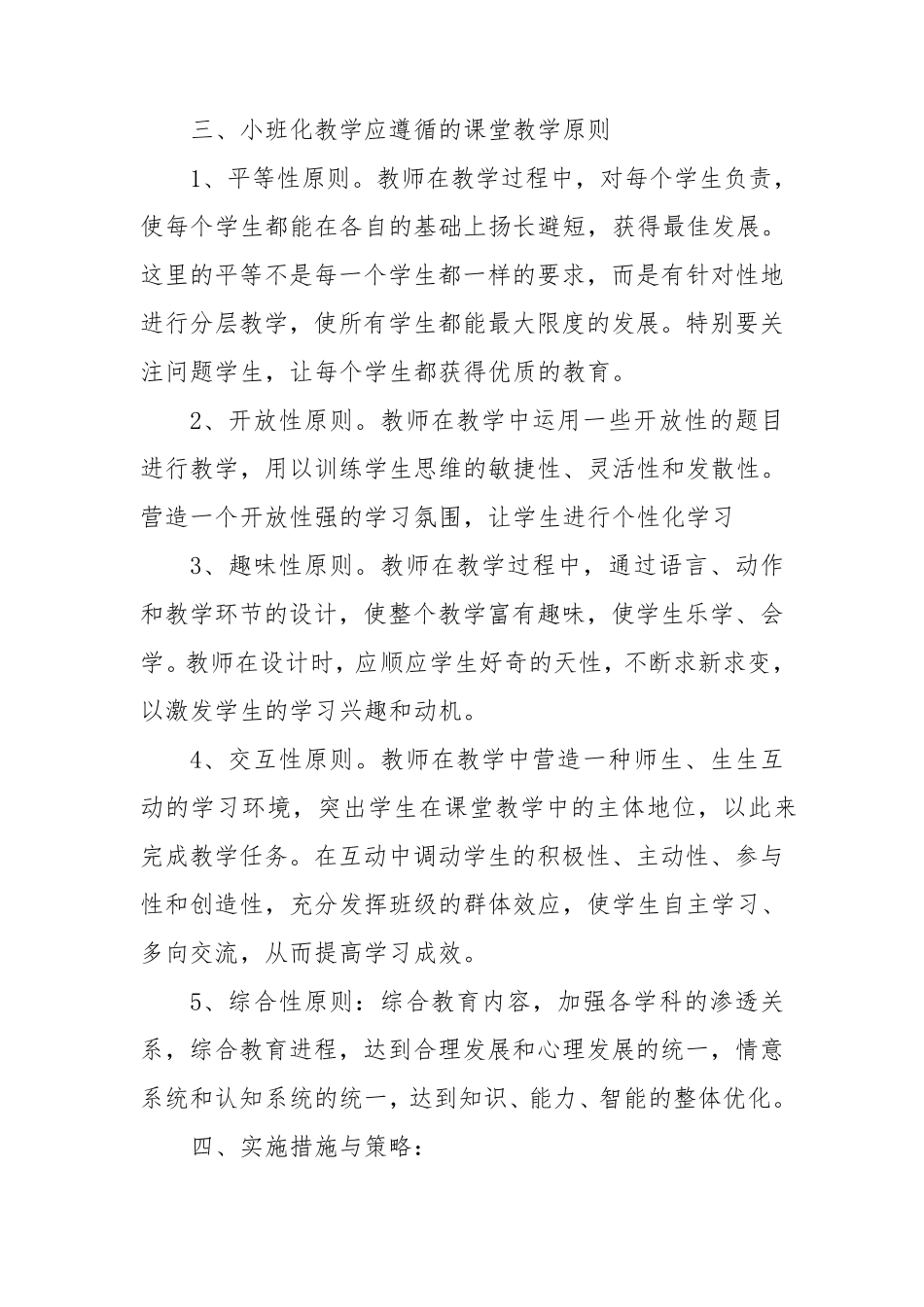 三、小班化教学应遵循的课堂教学原则

1、平等性原则。教师在教学过程中，对每个学生负责，使每个学生都能在各自的基础上扬长避短，获得最佳发展。这里的平等不是每一个学生都一样的要求，而是有针对性地进行分层教学，使所有学生都能最大限度的发展。特别要关注问题学生，让每个学生都获得优质的教育。

2、开放性原则。教师在教学中运用一些开放性的题目进行教学，用以训练学生思维的敏捷性、灵活性和发散性。营造一个开放性强的学习氛围，让学生进行个性化学习

3、趣味性原则。教师在教学过程中，通过语言、动作和教学环节的设计，使整个教学富有趣味，使学生乐学、会学。教师在设计时，应顺应学生好奇的天性，不断求新求变，以激发学生的学习兴趣和动机。

4、交互性原则。教师在教学中营造一种师生、生生互动的学习环境，突出学生在课堂教学中的主体地位，以此来完成教学任务。在互动中调动学生的积极性、主动性、参与性和创造性，充分发挥班级的群体效应，使学生自主学习、多向交流，从而提高学习成效。

5、综合性原则：综合教育内容，加强各学科的渗透关系，综合教育进程，达到合理发展和心理发展的统一，情意系统和认知系统的统一，达到知识、能力、智能的整体优化。

四、实施措施与策略：